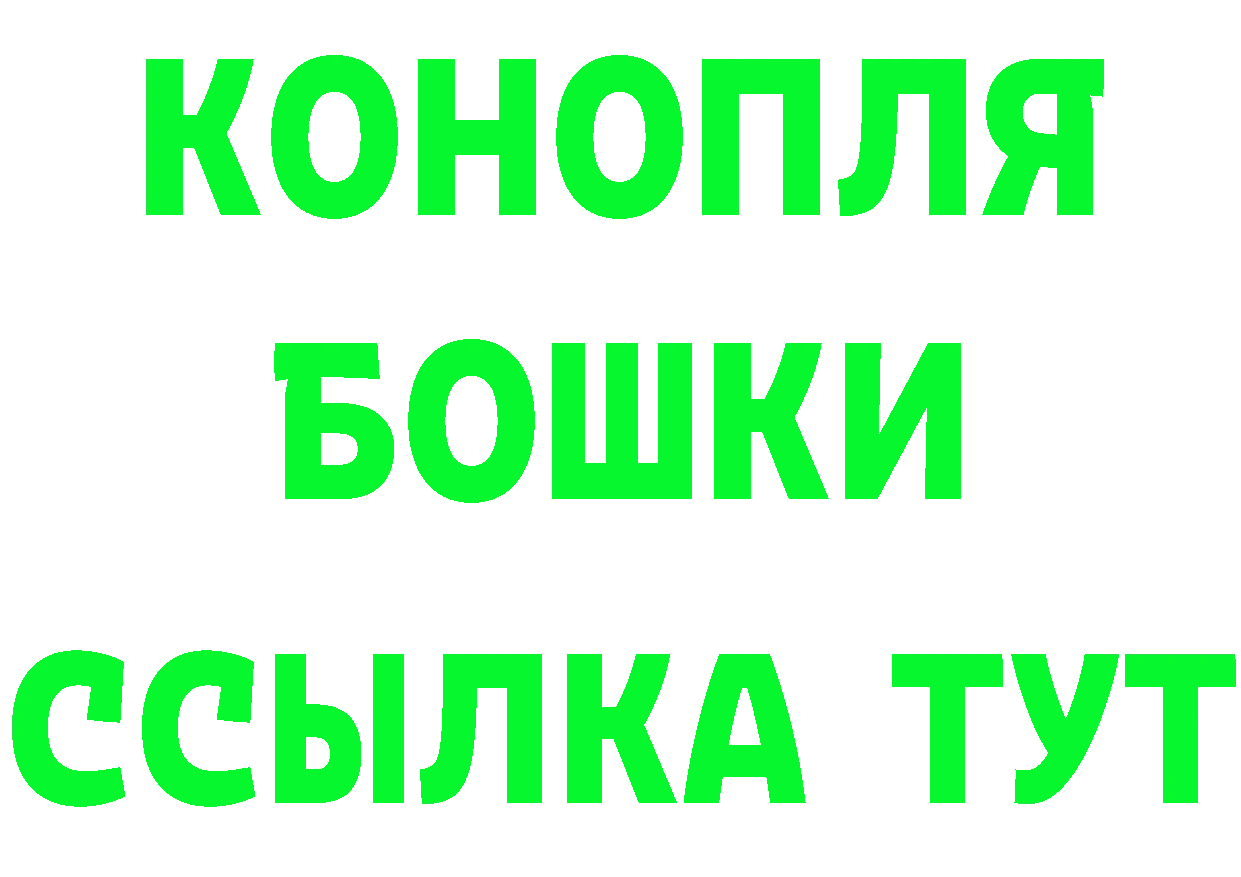 КОНОПЛЯ
БОШКИ
ССЫЛКА ТУТ